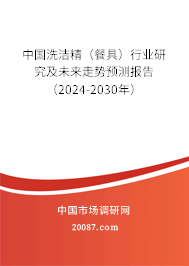 中国洗洁精（餐具）行业研究及未来走势预测报告（2024-2030年）

中国市场调研网

20087.com